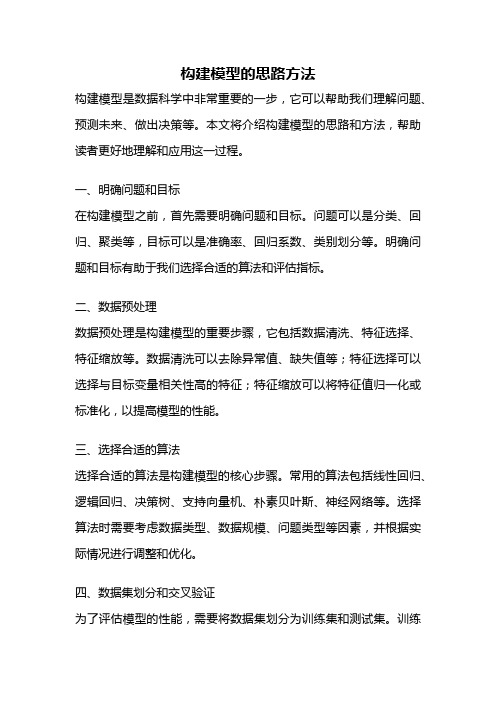 构建模型的思路方法

构建模型是数据科学中非常重要的一步，它可以帮助我们理解问题、预测未来、做出决策等。本文将介绍构建模型的思路和方法，帮助读者更好地理解和应用这一过程。

一、明确问题和目标

在构建模型之前，首先需要明确问题和目标。问题可以是分类、回归、聚类等，目标可以是准确率、回归系数、类别划分等。明确问题和目标有助于我们选择合适的算法和评估指标。

二、数据预处理

数据预处理是构建模型的重要步骤，它包括数据清洗、特征选择、特征缩放等。数据清洗可以去除异常值、缺失值等；特征选择可以选择与目标变量相关性高的特征；特征缩放可以将特征值归一化或标准化，以提高模型的性能。

三、选择合适的算法

选择合适的算法是构建模型的核心步骤。常用的算法包括线性回归、逻辑回归、决策树、支持向量机、朴素贝叶斯、神经网络等。选择算法时需要考虑数据类型、数据规模、问题类型等因素，并根据实际情况进行调整和优化。

四、数据集划分和交叉验证

为了评估模型的性能，需要将数据集划分为训练集和测试集。训练